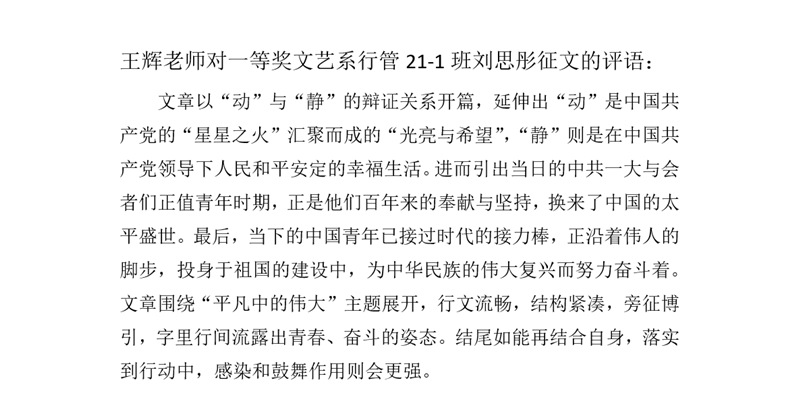 王辉老师对一等奖文艺系行管 21-1 班刘思彤征文的评语：

文章以“动”与“静”的辩证关系开篇，延伸出“动”是中国共产党的“星星之火”汇聚而成的“光亮与希望”，“静”则是在中国共产党领导下人民和平安定的幸福生活。进而引出当日的中共一大与会者们正值青年时期，正是他们百年来的奉献与坚持，换来了中国的太平盛世。最后，当下的中国青年已接过时代的接力棒，正沿着伟人的脚步，投身于祖国的建设中，为中华民族的伟大复兴而努力奋斗着。文章围绕“平凡中的伟大”主题展开，行文流畅，结构紧凑，旁征博引，字里行间流露出青春、奋斗的姿态。结尾如能再结合自身，落实到行动中，感染和鼓舞作用则会更强。